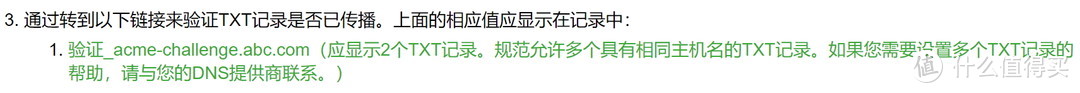 3. 通过转到以下链接来验证TXT记录是否已传播。上面的相应值应显示在记录中：

1. 验证_acme-challenge.abc.com（应显示2个TXT记录。规范允许多个具有相同主机名的TXT记录。如果您需要设置多个TXT记录的帮助，请与您的DNS提供商联系。）

值 什么值得买